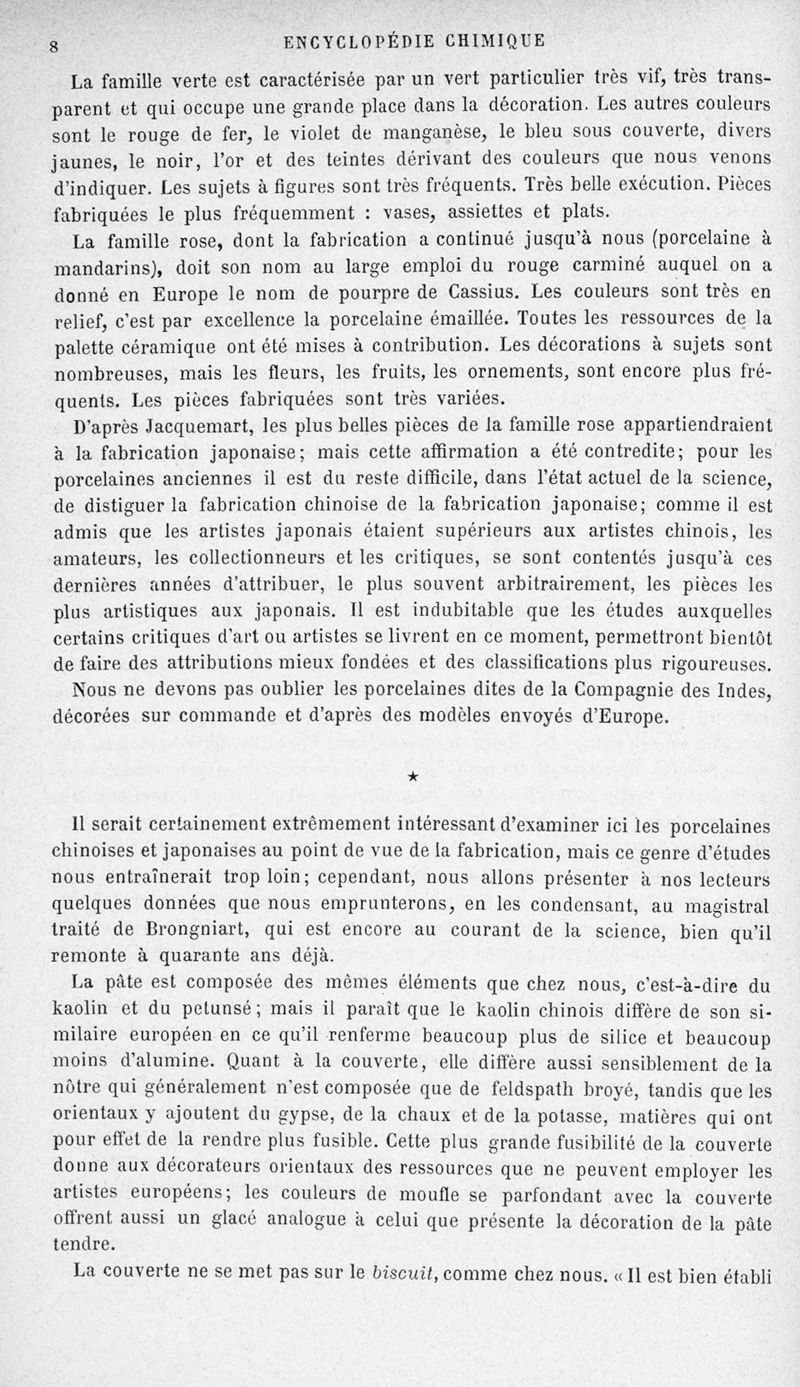 8 ENCYCLOPÉDIE CHIMIQUE

La famille verte est caractérisée par un vert particulier très vif, très transparent et qui occupe une grande place dans la décoration. Les autres couleurs sont le rouge de fer, le violet de manganèse, le bleu sous couverte, divers jaunes, le noir, l'or et des teintes dérivant des couleurs que nous venons d'indiquer. Les sujets à figures sont très fréquents. Très belle exécution. Pièces fabriquées le plus fréquemment : vases, assiettes et plats.

La famille rose, dont la fabrication a continué jusqu'à nous (porcelaine à mandarins), doit son nom au large emploi du rouge carminé auquel on a donné en Europe le nom de pourpre de Cassius. Les couleurs sont très en relief, c'est par excellence la porcelaine émaillée. Toutes les ressources de la palette céramique ont été mises à contribution. Les décorations à sujets sont nombreuses, mais les fleurs, les fruits, les ornements, sont encore plus fréquents. Les pièces fabriquées sont très variées.

D'après Jacquemart, les plus belles pièces de la famille rose appartiendraient à la fabrication japonaise; mais cette affirmation a été contredite; pour les porcelaines anciennes il est du reste difficile, dans l'état actuel de la science, de distiguer la fabrication chinoise de la fabrication japonaise; comme il est admis que les artistes japonais étaient supérieurs aux artistes chinois, les amateurs, les collectionneurs et les critiques, se sont contentés jusqu'à ces dernières années d'attribuer, le plus souvent arbitrairement, les pièces les plus artistiques aux japonais. Il est indubitable que les études auxquelles certains critiques d'art ou artistes se livrent en ce moment, permettront bientôt de faire des attributions mieux fondées et des classifications plus rigoureuses.

Nous ne devons pas oublier les porcelaines dites de la Compagnie des Indes, décorées sur commande et d'après des modèles envoyés d'Europe.

★

Il serait certainement extrêmement intéressant d'examiner ici les porcelaines chinoises et japonaises au point de vue de la fabrication, mais ce genre d'études nous entraînerait trop loin; cependant, nous allons présenter à nos lecteurs quelques données que nous emprunterons, en les condensant, au magistral traité de Brongniart, qui est encore au courant de la science, bien qu'il remonte à quarante ans déjà.

La pâte est composée des mêmes éléments que chez nous, c'est-à-dire du kaolin et du petunsé; mais il paraît que le kaolin chinois diffère de son similaire européen en ce qu'il renferme beaucoup plus de silice et beaucoup moins d'alumine. Quant à la couverte, elle diffère aussi sensiblement de la nôtre qui généralement n'est composée que de feldspath broyé, tandis que les orientaux y ajoutent du gypse, de la chaux et de la potasse, matières qui ont pour effet de la rendre plus fusible. Cette plus grande fusibilité de la couverte donne aux décorateurs orientaux des ressources que ne peuvent employer les artistes européens; les couleurs de moufle se parfondant avec la couverte offrent aussi un glacé analogue à celui que présente la décoration de la pâte tendre.

La couverte ne se met pas sur le biscuit, comme chez nous. « Il est bien établi